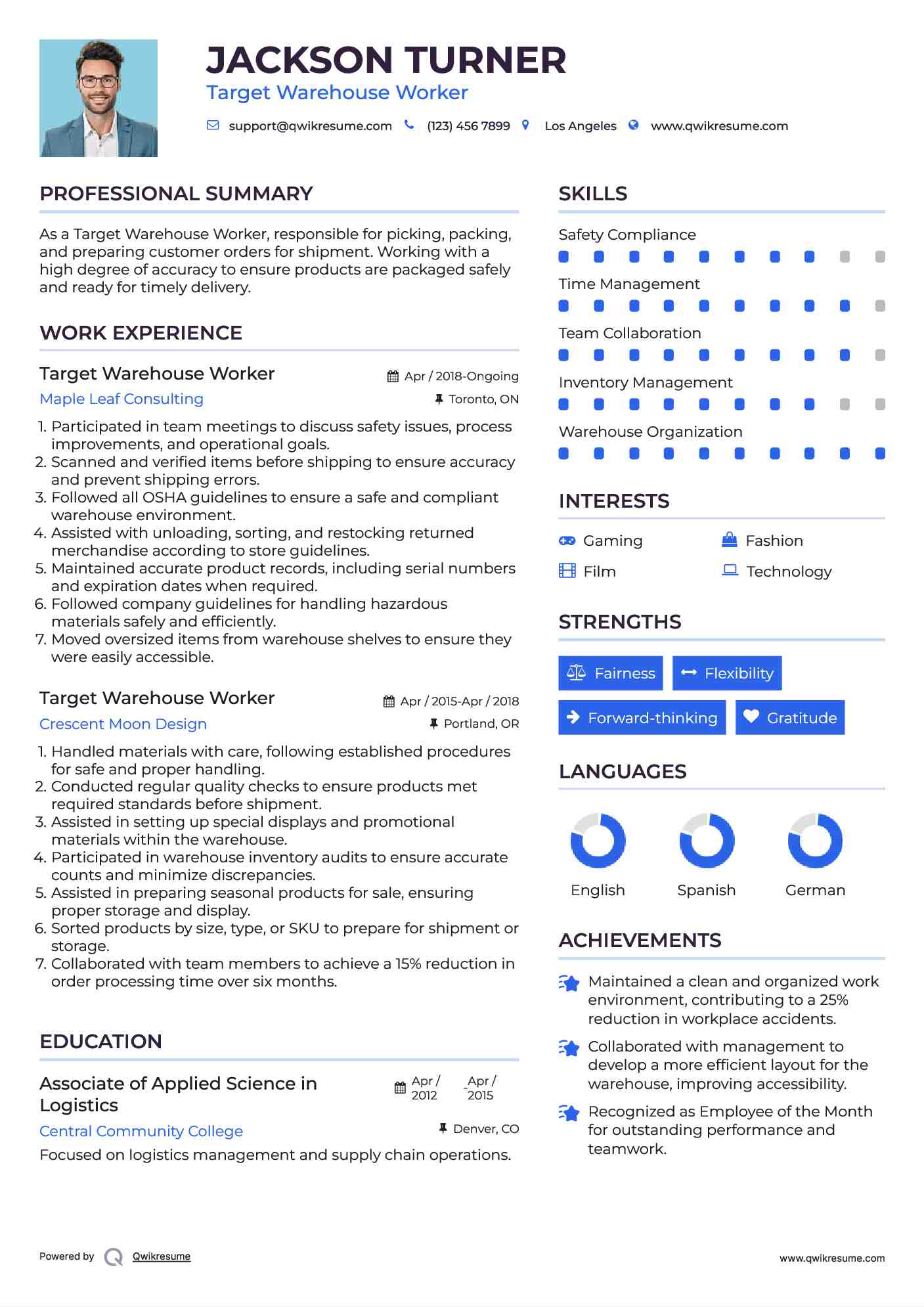 JACKSON TURNER
Target Warehouse Worker

support@qwikresume.com (123) 456 7899 Los Angeles www.qwikresume.com

PROFESSIONAL SUMMARY

As a Target Warehouse Worker, responsible for picking, packing, and preparing customer orders for shipment. Working with a high degree of accuracy to ensure products are packaged safely and ready for timely delivery.

WORK EXPERIENCE

Target Warehouse Worker
Apr / 2018-Ongoing
Maple Leaf Consulting
Toronto, ON

1. Participated in team meetings to discuss safety issues, process improvements, and operational goals.
2. Scanned and verified items before shipping to ensure accuracy and prevent shipping errors.
3. Followed all OSHA guidelines to ensure a safe and compliant warehouse environment.
4. Assisted with unloading, sorting, and restocking returned merchandise according to store guidelines.
5. Maintained accurate product records, including serial numbers and expiration dates when required.
6. Followed company guidelines for handling hazardous materials safely and efficiently.
7. Moved oversized items from warehouse shelves to ensure they were easily accessible.

Target Warehouse Worker
Apr / 2015-Apr / 2018
Crescent Moon Design
Portland, OR

1. Handled materials with care, following established procedures for safe and proper handling.
2. Conducted regular quality checks to ensure products met required standards before shipment.
3. Assisted in setting up special displays and promotional materials within the warehouse.
4. Participated in warehouse inventory audits to ensure accurate counts and minimize discrepancies.
5. Assisted in preparing seasonal products for sale, ensuring proper storage and display.
6. Sorted products by size, type, or SKU to prepare for shipment or storage.
7. Collaborated with team members to achieve a 15% reduction in order processing time over six months.

EDUCATION

Associate of Applied Science in Logistics
Apr / 2012 - Apr / 2015
Central Community College
Denver, CO
Focused on logistics management and supply chain operations.

SKILLS

Safety Compliance
Time Management
Team Collaboration
Inventory Management
Warehouse Organization

INTERESTS

Gaming
Fashion
Film
Technology

STRENGTHS

Fairness
Flexibility
Forward-thinking
Gratitude

LANGUAGES

English
Spanish
German

ACHIEVEMENTS

Maintained a clean and organized work environment, contributing to a 25% reduction in workplace accidents.

Collaborated with management to develop a more efficient layout for the warehouse, improving accessibility.

Recognized as Employee of the Month for outstanding performance and teamwork.

Powered by Qwikresume
www.qwikresume.com